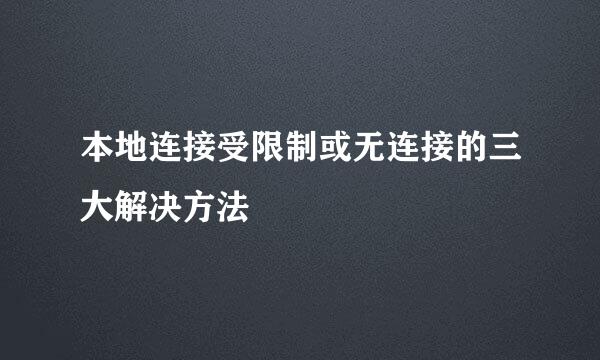 本地连接受限制或无连接的三大解决方法